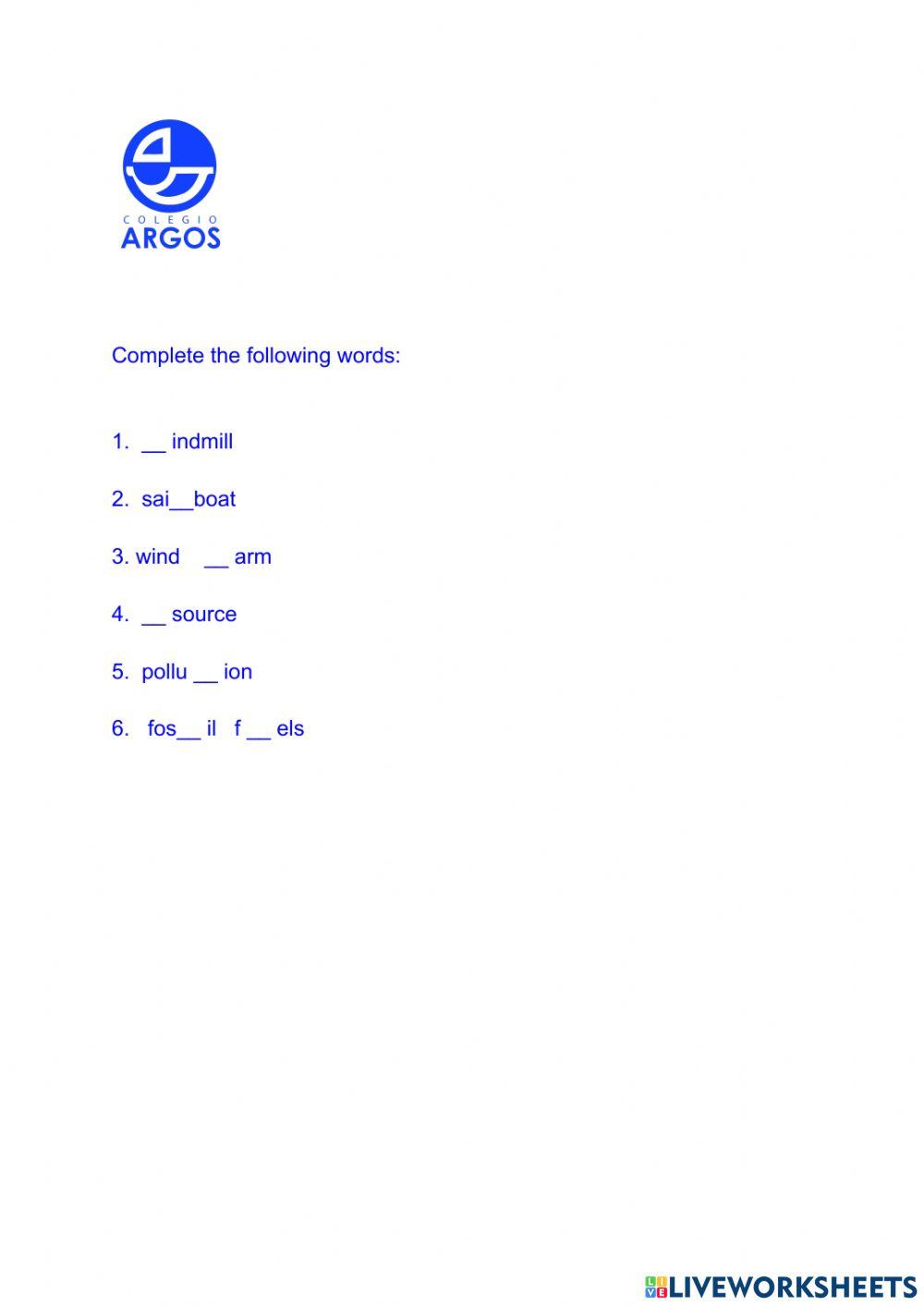 COLEGIO
ARGOS

Complete the following words:

1. __ indmill

2. sai__boat

3. wind __ arm

4. __ source

5. pollu __ ion

6. fos__ il f __ els

LIVEWORKSHEETS